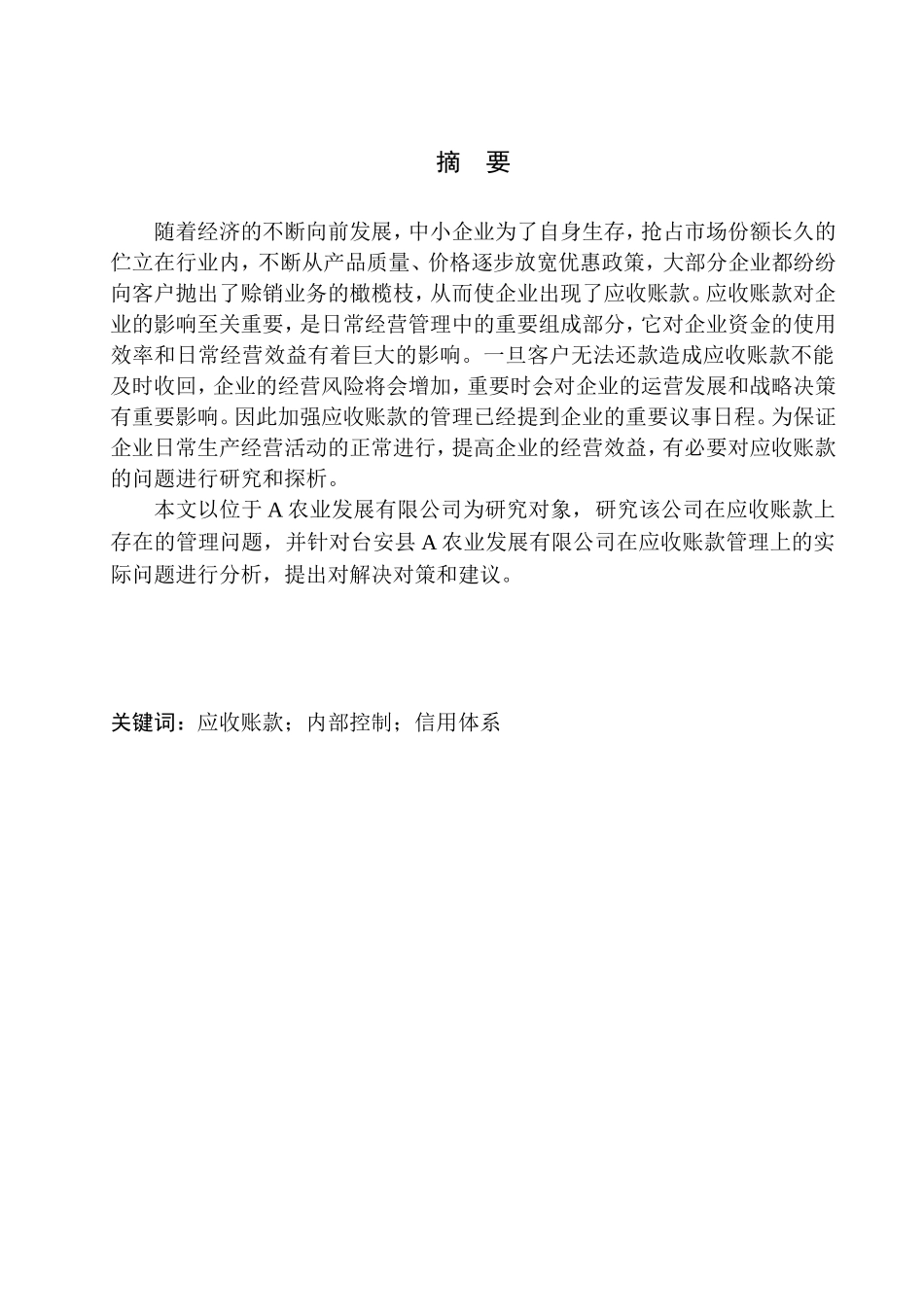 摘 要

随着经济的不断向前发展，中小企业为了自身生存，抢占市场份额长久的伫立在行业内，不断从产品质量、价格逐步放宽优惠政策，大部分企业都纷纷向客户抛出了赊销业务的橄榄枝，从而使企业出现了应收账款。应收账款对企业的影响至关重要，是日常经营管理中的重要组成部分，它对企业资金的使用效率和日常经营效益有着巨大的影响。一旦客户无法还款造成应收账款不能及时收回，企业的经营风险将会增加，重要时会对企业的运营发展和战略决策有重要影响。因此加强应收账款的管理已经提到企业的重要议事日程。为保证企业日常生产经营活动的正常进行，提高企业的经营效益，有必要对应收账款的问题进行研究和探析。

本文以位于 A 农业发展有限公司为研究对象，研究该公司在应收账款上存在的管理问题，并针对台安县 A 农业发展有限公司在应收账款管理上的实际问题进行分析，提出对解决对策和建议。

关键词：应收账款；内部控制；信用体系